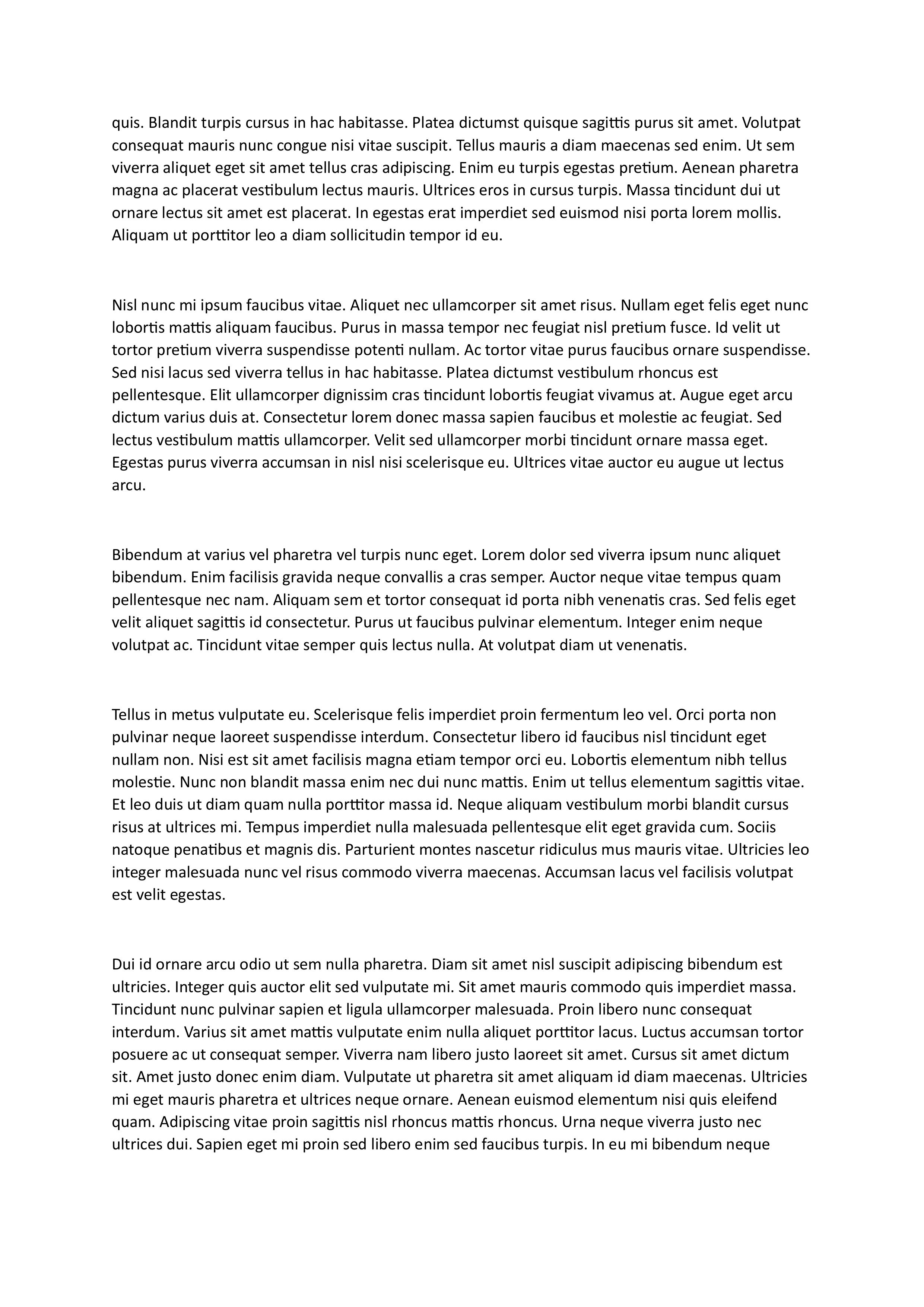 quis. Blandit turpis cursus in hac habitasse. Platea dictumst quisque sagittis purus sit amet. Volutpat consequat mauris nunc congue nisi vitae suscipit. Tellus mauris a diam maecenas sed enim. Ut sem viverra aliquet eget sit amet tellus cras adipiscing. Enim eu turpis egestas pretium. Aenean pharetra magna ac placerat vestibulum lectus mauris. Ultrices eros in cursus turpis. Massa tincidunt dui ut ornare lectus sit amet est placerat. In egestas erat imperdiet sed euismod nisi porta lorem mollis. Aliquam ut porttitor leo a diam sollicitudin tempor id eu.

Nisl nunc mi ipsum faucibus vitae. Aliquet nec ullamcorper sit amet risus. Nullam eget felis eget nunc lobortis mattis aliquam faucibus. Purus in massa tempor nec feugiat nisl pretium fusce. Id velit ut tortor pretium viverra suspendisse potenti nullam. Ac tortor vitae purus faucibus ornare suspendisse. Sed nisi lacus sed viverra tellus in hac habitasse. Platea dictumst vestibulum rhoncus est pellentesque. Elit ullamcorper dignissim cras tincidunt lobortis feugiat vivamus at. Augue eget arcu dictum varius duis at. Consectetur lorem donec massa sapien faucibus et molestie ac feugiat. Sed lectus vestibulum mattis ullamcorper. Velit sed ullamcorper morbi tincidunt ornare massa eget. Egestas purus viverra accumsan in nisl nisi scelerisque eu. Ultrices vitae auctor eu augue ut lectus arcu.

Bibendum at varius vel pharetra vel turpis nunc eget. Lorem dolor sed viverra ipsum nunc aliquet bibendum. Enim facilisis gravida neque convallis a cras semper. Auctor neque vitae tempus quam pellentesque nec nam. Aliquam sem et tortor consequat id porta nibh venenatis cras. Sed felis eget velit aliquet sagittis id consectetur. Purus ut faucibus pulvinar elementum. Integer enim neque volutpat ac. Tincidunt vitae semper quis lectus nulla. At volutpat diam ut venenatis.

Tellus in metus vulputate eu. Scelerisque felis imperdiet proin fermentum leo vel. Orci porta non pulvinar neque laoreet suspendisse interdum. Consectetur libero id faucibus nisl tincidunt eget nullam non. Nisi est sit amet facilisis magna etiam tempor orci eu. Lobortis elementum nibh tellus molestie. Nunc non blandit massa enim nec dui nunc mattis. Enim ut tellus elementum sagittis vitae. Et leo duis ut diam quam nulla porttitor massa id. Neque aliquam vestibulum morbi blandit cursus risus at ultrices mi. Tempus imperdiet nulla malesuada pellentesque elit eget gravida cum. Sociis natoque penatibus et magnis dis. Parturient montes nascetur ridiculus mus mauris vitae. Ultricies leo integer malesuada nunc vel risus commodo viverra maecenas. Accumsan lacus vel facilisis volutpat est velit egestas.

Dui id ornare arcu odio ut sem nulla pharetra. Diam sit amet nisl suscipit adipiscing bibendum est ultricies. Integer quis auctor elit sed vulputate mi. Sit amet mauris commodo quis imperdiet massa. Tincidunt nunc pulvinar sapien et ligula ullamcorper malesuada. Proin libero nunc consequat interdum. Varius sit amet mattis vulputate enim nulla aliquet porttitor lacus. Luctus accumsan tortor posuere ac ut consequat semper. Viverra nam libero justo laoreet sit amet. Cursus sit amet dictum sit. Amet justo donec enim diam. Vulputate ut pharetra sit amet aliquam id diam maecenas. Ultricies mi eget mauris pharetra et ultrices neque ornare. Aenean euismod elementum nisi quis eleifend quam. Adipiscing vitae proin sagittis nisl rhoncus mattis rhoncus. Urna neque viverra justo nec ultrices dui. Sapien eget mi proin sed libero enim sed faucibus turpis. In eu mi bibendum neque